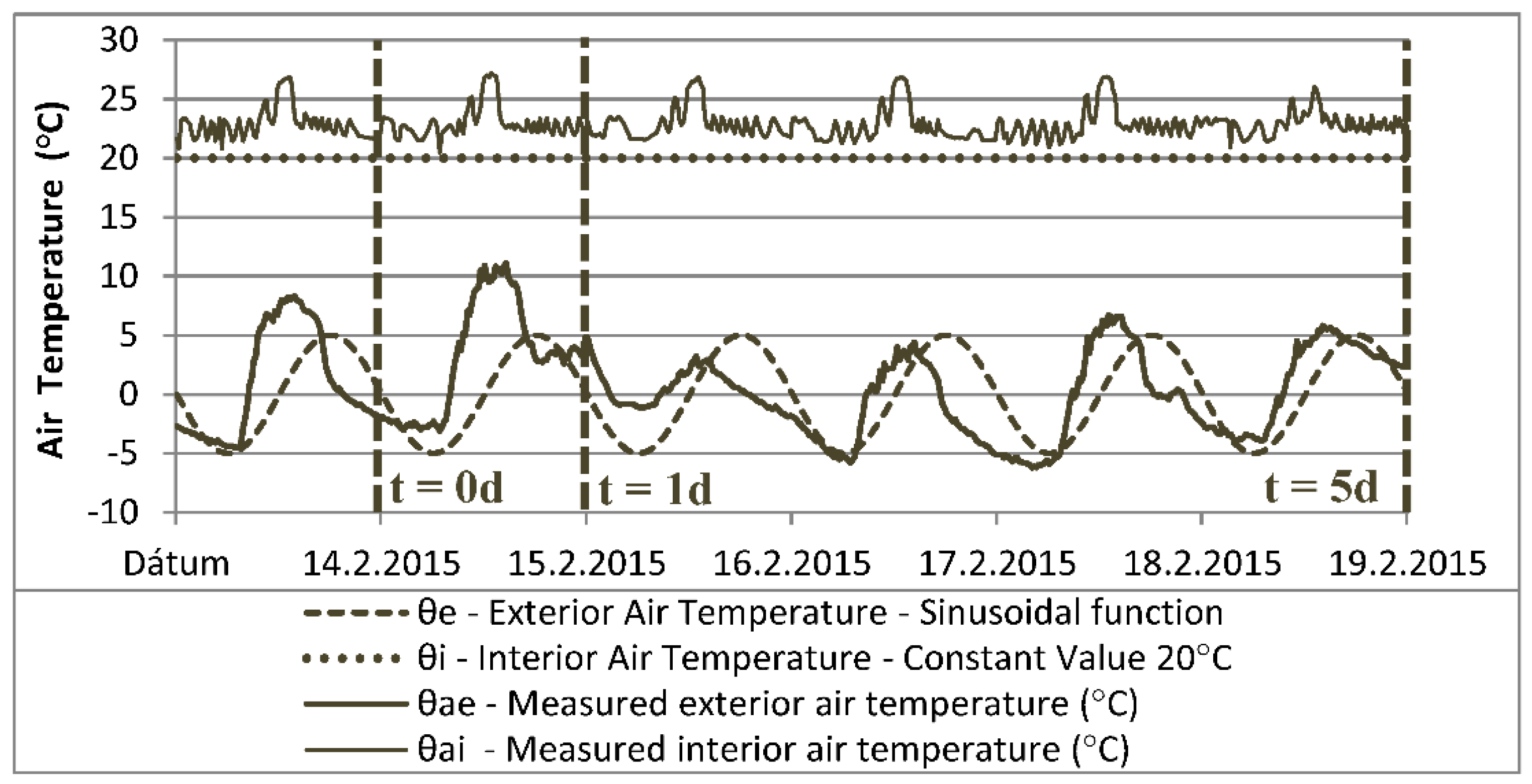 Air Temperature (°C)

30
25
20
15
10
5
0
-5
-10

t = 0d
t = 1d
t = 5d

Dátum
14.2.2015
15.2.2015
16.2.2015
17.2.2015
18.2.2015
19.2.2015

θe - Exterior Air Temperature - Sinusoidal function
θi - Interior Air Temperature - Constant Value 20°C
θae - Measured exterior air temperature (°C)
θai - Measured interior air temperature (°C)